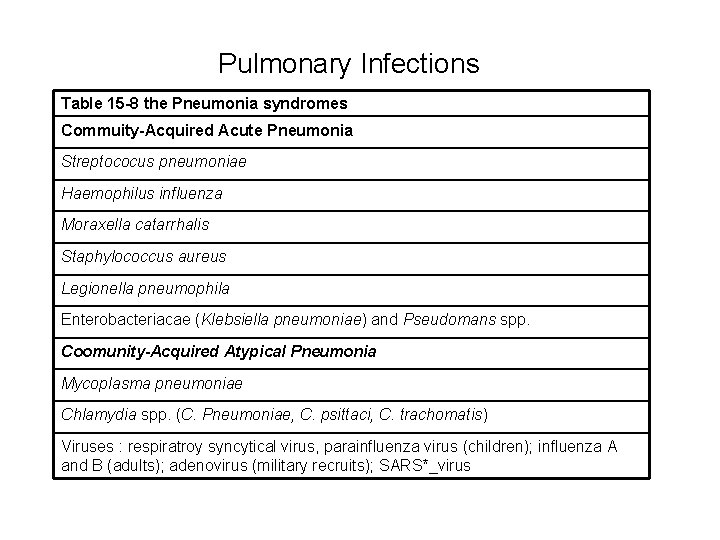 Pulmonary Infections

| Table 15-8 the Pneumonia syndromes |
|---|
| Commuity-Acquired Acute Pneumonia |
| Streptococus pneumoniae |
| Haemophilus influenza |
| Moraxella catarrhalis |
| Staphylococcus aureus |
| Legionella pneumophila |
| Enterobacteriacae (Klebsiella pneumoniae) and Pseudomans spp. |
| Coomunity-Acquired Atypical Pneumonia |
| Mycoplasma pneumoniae |
| Chlamydia spp. (C. Pneumoniae, C. psittaci, C. trachomatis) |
| Viruses : respiratroy syncytical virus, parainfluenza virus (children); influenza A and B (adults); adenovirus (military recruits); SARS*_virus |